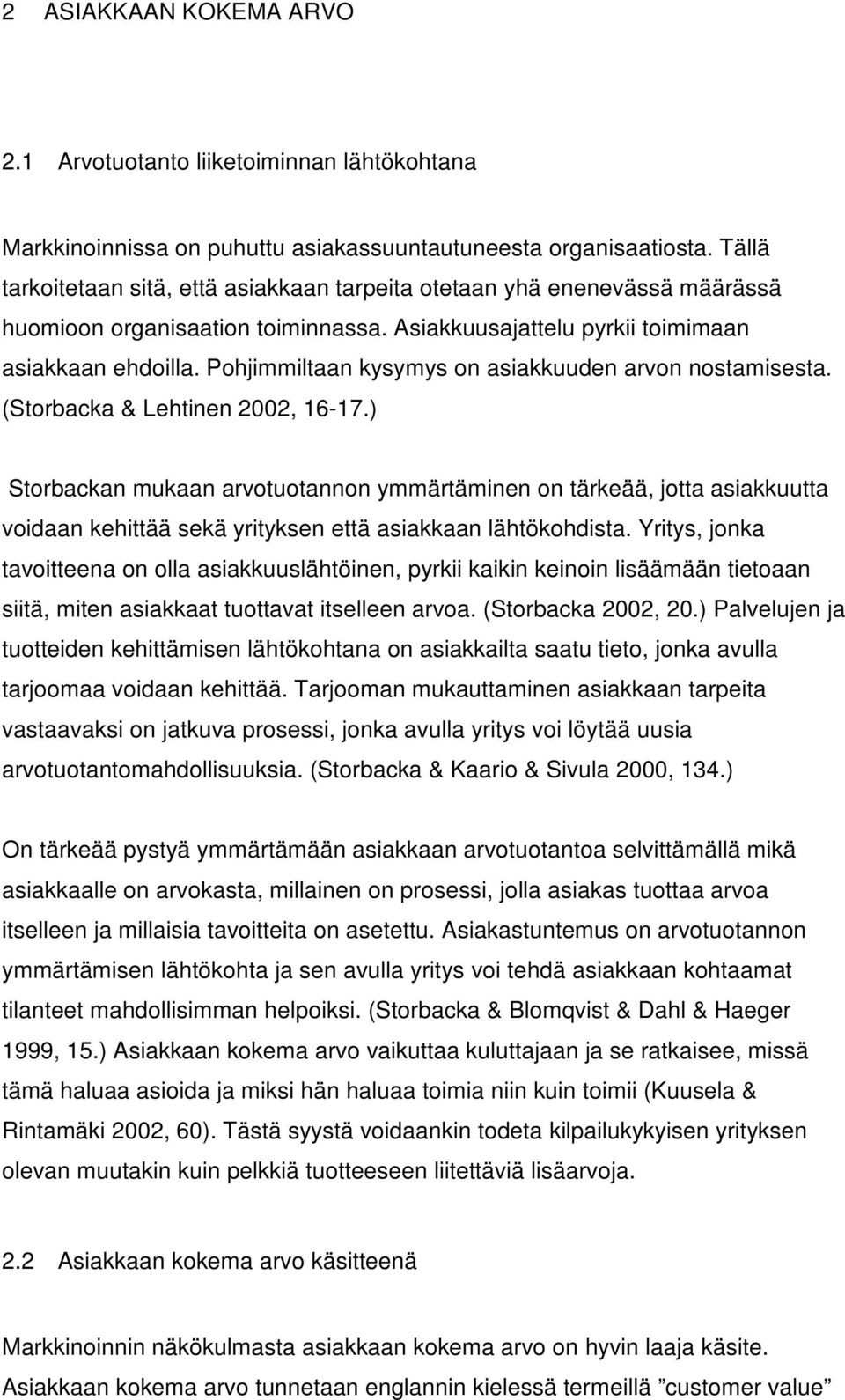 2 ASIAKKAAN KOKEMA ARVO

2.1 Arvotuotanto liiketoiminnan lähtökohtana

Markkinoinnissa on puhuttu asiakassuuntautuneesta organisaatiosta. Tällä tarkoitetaan sitä, että asiakkaan tarpeita otetaan yhä enenevässä määrässä huomioon organisaation toiminnassa. Asiakkuusajattelu pyrkii toimimaan asiakkaan ehdoilla. Pohjimmiltaan kysymys on asiakkuuden arvon nostamisesta. (Storbacka & Lehtinen 2002, 16-17.)

Storbackan mukaan arvotuotannon ymmärtäminen on tärkeää, jotta asiakkuutta voidaan kehittää sekä yrityksen että asiakkaan lähtökohdista. Yritys, jonka tavoitteena on olla asiakkuuslähtöinen, pyrkii kaikin keinoin lisäämään tietoaan siitä, miten asiakkaat tuottavat itselleen arvoa. (Storbacka 2002, 20.) Palvelujen ja tuotteiden kehittämisen lähtökohtana on asiakkailta saatu tieto, jonka avulla tarjoomaa voidaan kehittää. Tarjooman mukauttaminen asiakkaan tarpeita vastaavaksi on jatkuva prosessi, jonka avulla yritys voi löytää uusia arvotuotantomahdollisuuksia. (Storbacka & Kaario & Sivula 2000, 134.)

On tärkeää pystyä ymmärtämään asiakkaan arvotuotantoa selvittämällä mikä asiakkaalle on arvokasta, millainen on prosessi, jolla asiakas tuottaa arvoa itselleen ja millaisia tavoitteita on asetettu. Asiakastuntemus on arvotuotannon ymmärtämisen lähtökohta ja sen avulla yritys voi tehdä asiakkaan kohtaamat tilanteet mahdollisimman helpoiksi. (Storbacka & Blomqvist & Dahl & Haeger 1999, 15.) Asiakkaan kokema arvo vaikuttaa kuluttajaan ja se ratkaisee, missä tämä haluaa asioida ja miksi hän haluaa toimia niin kuin toimii (Kuusela & Rintamäki 2002, 60). Tästä syystä voidaankin todeta kilpailukykyisen yrityksen olevan muutakin kuin pelkkiä tuotteeseen liitettäviä lisäarvoja.

2.2 Asiakkaan kokema arvo käsitteenä

Markkinoinnin näkökulmasta asiakkaan kokema arvo on hyvin laaja käsite. Asiakkaan kokema arvo tunnetaan englannin kielessä termeillä ”customer value”